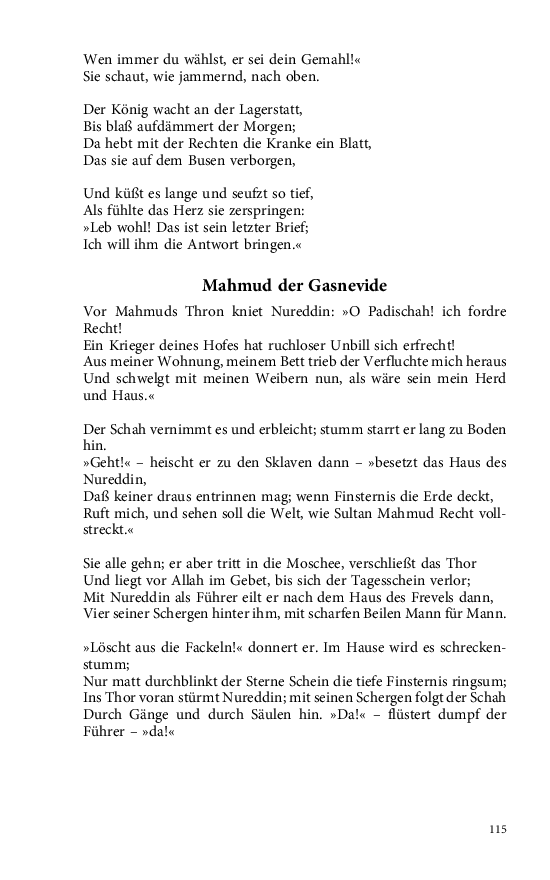 Wen immer du wählst, er sei dein Gemahl!«
Sie schaut, wie jammernd, nach oben.

Der König wacht an der Lagerstatt,
Bis blaß aufdämmert der Morgen;
Da hebt mit der Rechten die Kranke ein Blatt,
Das sie auf dem Busen verborgen,

Und küßt es lange und seufzt so tief,
Als fühlte das Herz sie zerspringen:
»Leb wohl! Das ist sein letzter Brief;
Ich will ihm die Antwort bringen.«

Mahmud der Gasnevide

Vor Mahmuds Thron kniet Nureddin: »O Padischah! ich fordre Recht!
Ein Krieger deines Hofes hat ruchloser Unbill sich erfrecht!
Aus meiner Wohnung, meinem Bett trieb der Verfluchte mich heraus
Und schwelgt mit meinen Weibern nun, als wäre sein mein Herd und Haus.«

Der Schah vernimmt es und erbleicht; stumm starrt er lang zu Boden hin.
»Geht!« – heischt er zu den Sklaven dann – »besetzt das Haus des Nureddin,
Daß keiner draus entrinnen mag; wenn Finsternis die Erde deckt,
Ruft mich, und sehen soll die Welt, wie Sultan Mahmud Recht vollstreckt.«

Sie alle gehn; er aber tritt in die Moschee, verschließt das Thor
Und liegt vor Allah im Gebet, bis sich der Tagesschein verlor;
Mit Nureddin als Führer eilt er nach dem Haus des Frevels dann,
Vier seiner Schergen hinter ihm, mit scharfen Beilen Mann für Mann.

»Löscht aus die Fackeln!« donnert er. Im Hause wird es schreckenstumm;
Nur matt durchblinkt der Sterne Schein die tiefe Finsternis ringsum;
Ins Thor voran stürmt Nureddin; mit seinen Schergen folgt der Schah
Durch Gänge und durch Säulen hin. »Da!« – flüstert dumpf der Führer – »da!«

115